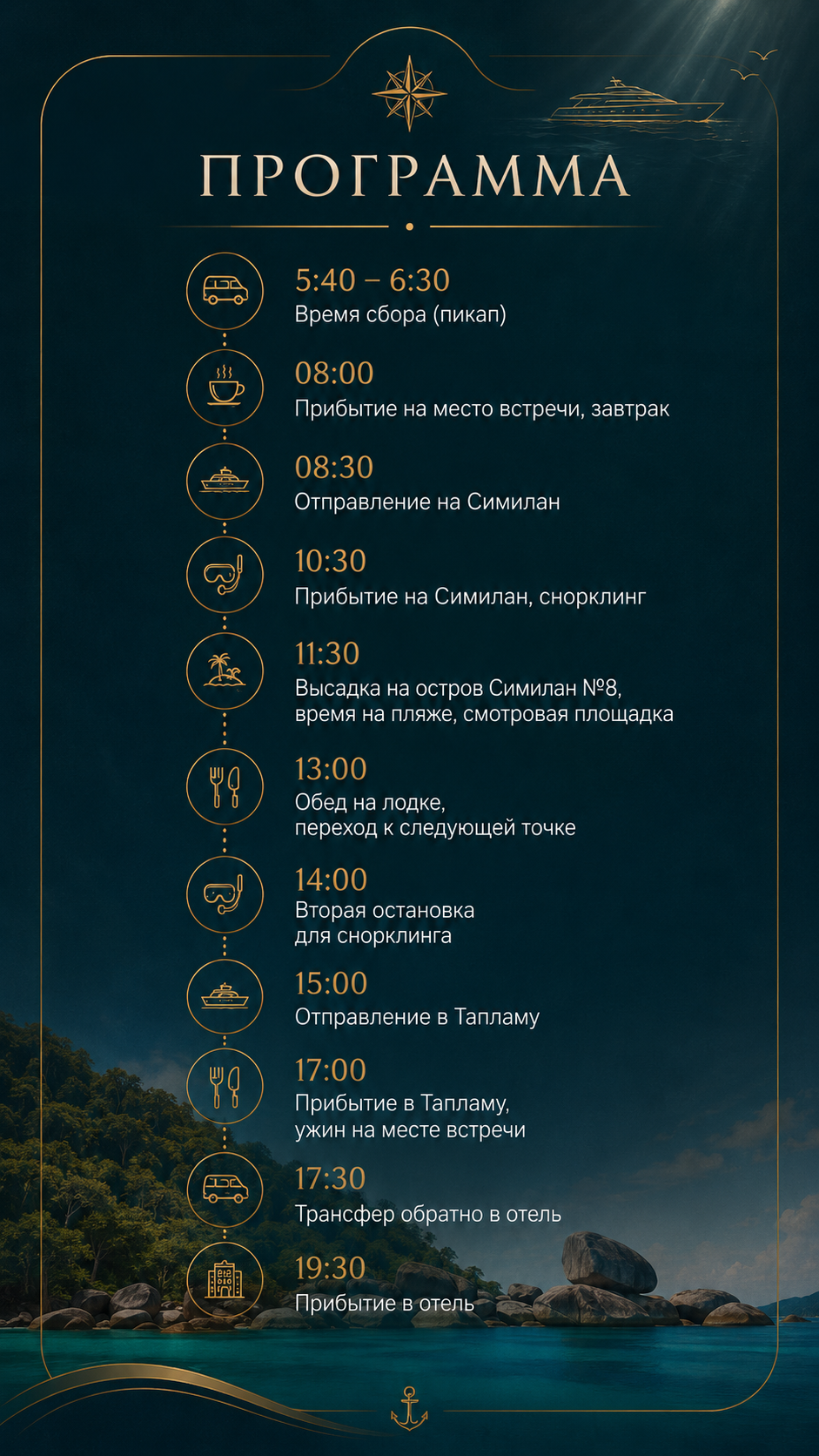 ПРОГРАММА

5:40 – 6:30
Время сбора (пикап)

08:00
Прибытие на место встречи, завтрак

08:30
Отправление на Симилан

10:30
Прибытие на Симилан, снорклинг

11:30
Высадка на остров Симилан №8,
время на пляже, смотровая площадка

13:00
Обед на лодке,
переход к следующей точке

14:00
Вторая остановка
для снорклинга

15:00
Отправление в Тапламу

17:00
Прибытие в Тапламу,
ужин на месте встречи

17:30
Трансфер обратно в отель

19:30
Прибытие в отель